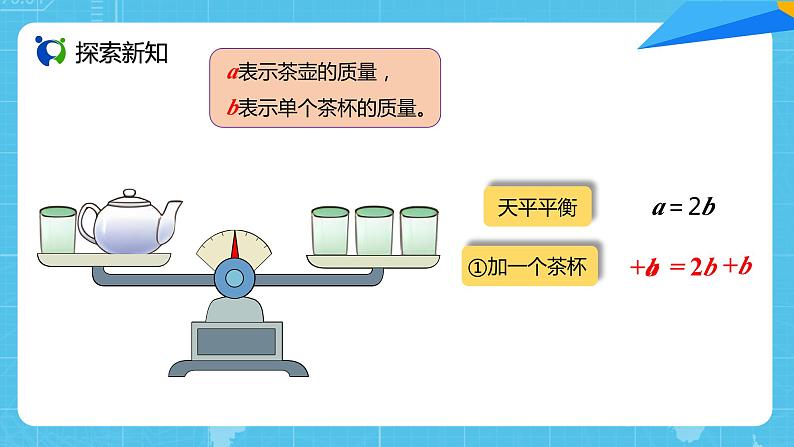 探索新知

$a$表示茶壶的质量，
$b$表示单个茶杯的质量。

天平平衡 $a = 2b$

①加一个茶杯 $+b = 2b + b$